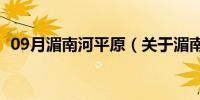 09月湄南河平原（关于湄南